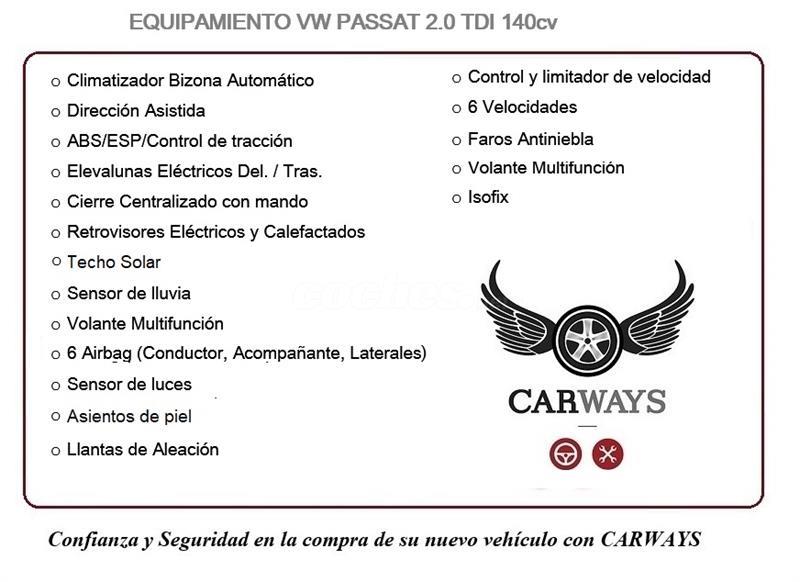 EQUIPAMIENTO VW PASSAT 2.0 TDI 140cv

o Climatizador Bizona Automático
o Dirección Asistida
o ABS/ESP/Control de tracción
o Elevalunas Eléctricos Del. / Tras.
o Cierre Centralizado con mando
o Retrovisores Eléctricos y Calefactados
o Techo Solar
o Sensor de lluvia
o Volante Multifunción
o 6 Airbag (Conductor, Acompañante, Laterales)
o Sensor de luces
o Asientos de piel
o Llantas de Aleación

o Control y limitador de velocidad
o 6 Velocidades
o Faros Antiniebla
o Volante Multifunción
o Isofix

CARWAYS

Confianza y Seguridad en la compra de su nuevo vehículo con CARWAYS